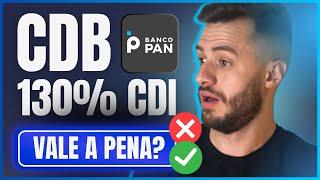 CDB

BANCO PAN

130% CDI

VALE A PENA?